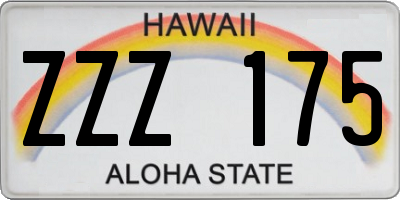 HAWAII

ZZZ 175

ALOHA STATE